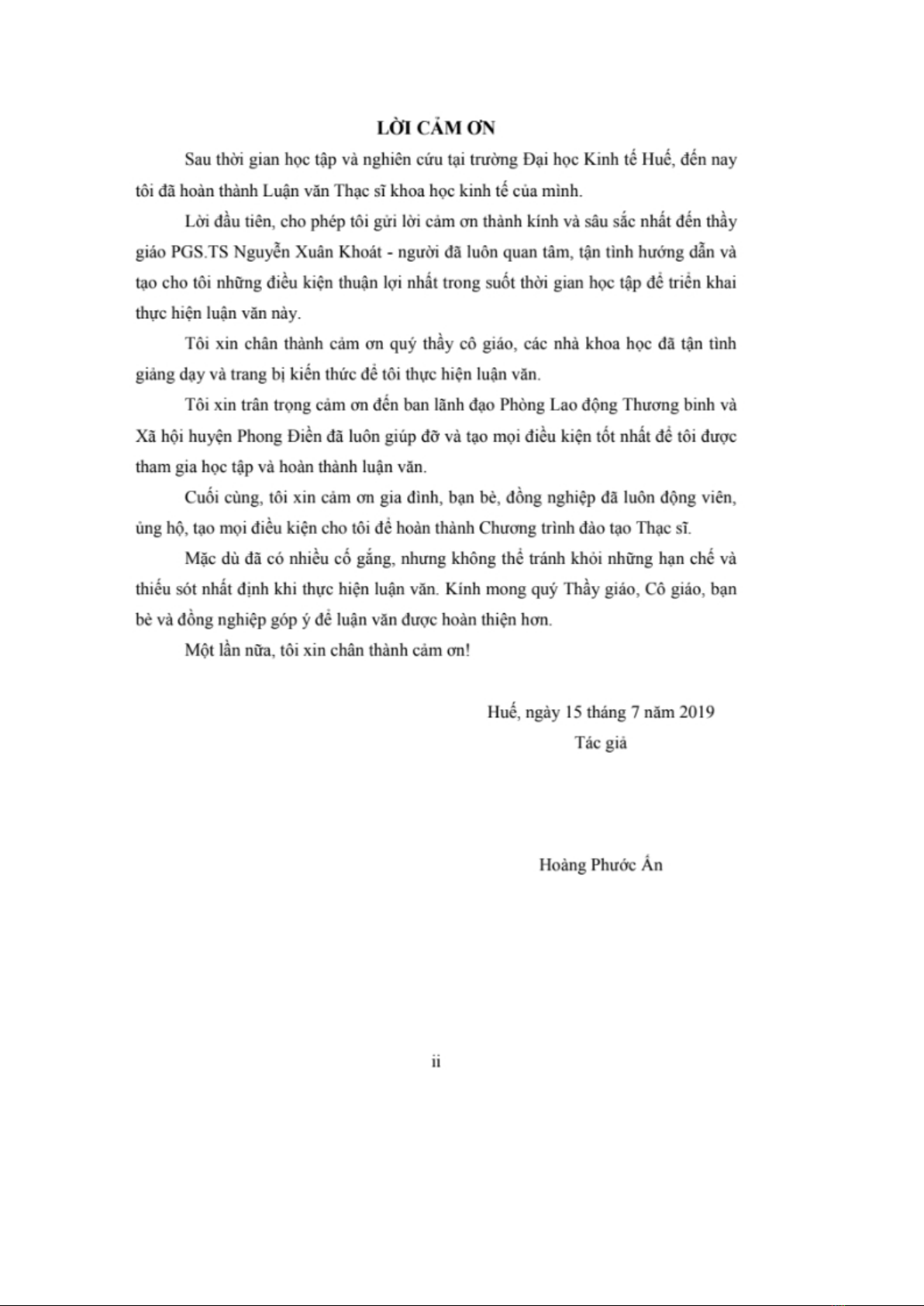 LỜI CẢM ƠN

Sau thời gian học tập và nghiên cứu tại trường Đại học Kinh tế Huế, đến nay tôi đã hoàn thành Luận văn Thạc sĩ khoa học kinh tế của mình.

Lời đầu tiên, cho phép tôi gửi lời cảm ơn thành kính và sâu sắc nhất đến thầy giáo PGS.TS Nguyễn Xuân Khoát - người đã luôn quan tâm, tận tình hướng dẫn và tạo cho tôi những điều kiện thuận lợi nhất trong suốt thời gian học tập để triển khai thực hiện luận văn này.

Tôi xin chân thành cảm ơn quý thầy cô giáo, các nhà khoa học đã tận tình giảng dạy và trang bị kiến thức để tôi thực hiện luận văn.

Tôi xin trân trọng cảm ơn đến ban lãnh đạo Phòng Lao động Thương binh và Xã hội huyện Phong Điền đã luôn giúp đỡ và tạo mọi điều kiện tốt nhất để tôi được tham gia học tập và hoàn thành luận văn.

Cuối cùng, tôi xin cảm ơn gia đình, bạn bè, đồng nghiệp đã luôn động viên, ủng hộ, tạo mọi điều kiện cho tôi để hoàn thành Chương trình đào tạo Thạc sĩ.

Mặc dù đã có nhiều cố gắng, nhưng không thể tránh khỏi những hạn chế và thiếu sót nhất định khi thực hiện luận văn. Kính mong quý Thầy giáo, Cô giáo, bạn bè và đồng nghiệp góp ý để luận văn được hoàn thiện hơn.

Một lần nữa, tôi xin chân thành cảm ơn!

Huế, ngày 15 tháng 7 năm 2019
Tác giả

Hoàng Phước Ấn

ii